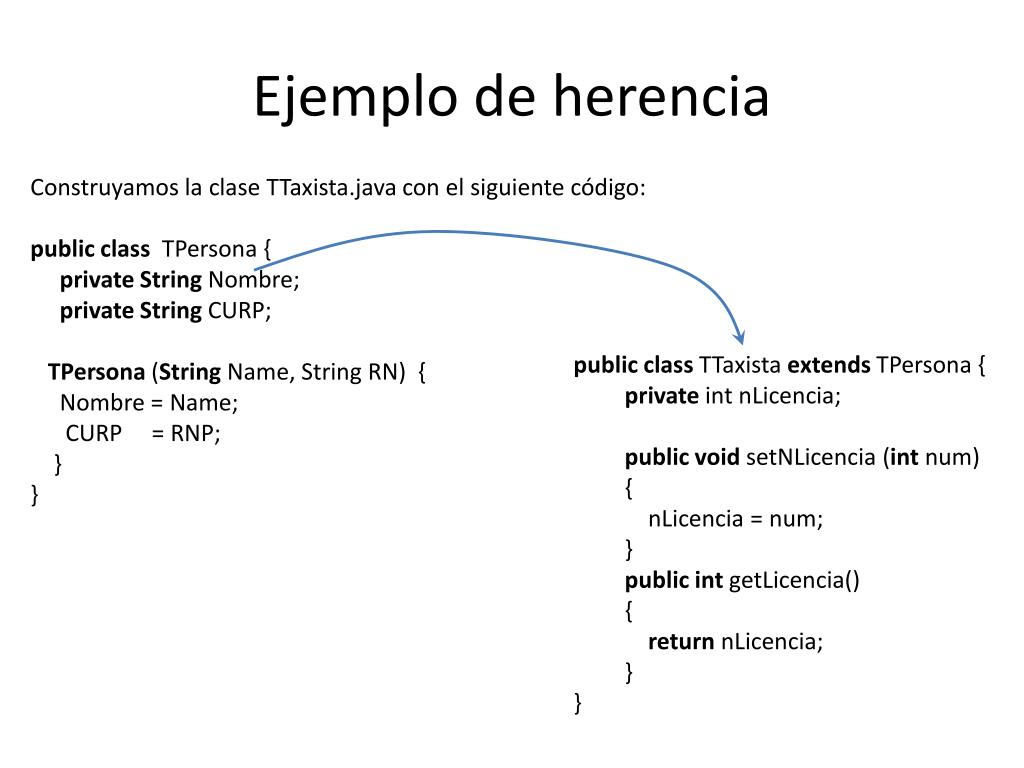 Ejemplo de herencia

Construyamos la clase TTaxista.java con el siguiente código:

public class TPersona {
private String Nombre;
private String CURP;

TPersona (String Name, String RN) {
Nombre = Name;
CURP = RNP;
}
}

public class TTaxista extends TPersona {
private int nLicencia;

public void setNLicencia (int num)
{
nLicencia = num;
}
public int getLicencia()
{
return nLicencia;
}
}